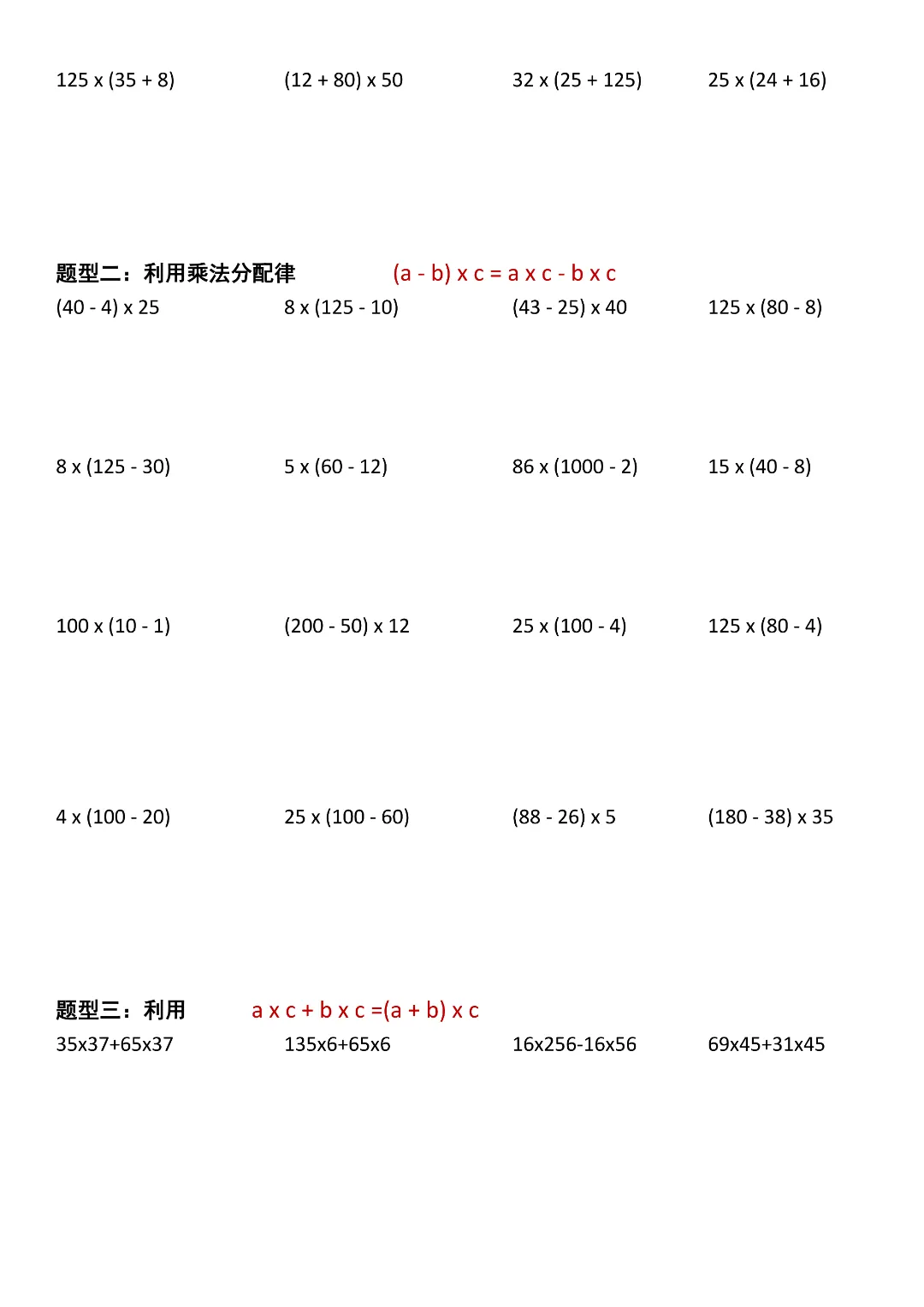 125 x (35 + 8)    (12 + 80) x 50    32 x (25 + 125)    25 x (24 + 16)

题型二：利用乘法分配律    (a - b) x c = a x c - b x c

(40 - 4) x 25    8 x (125 - 10)    (43 - 25) x 40    125 x (80 - 8)

8 x (125 - 30)    5 x (60 - 12)    86 x (1000 - 2)    15 x (40 - 8)

100 x (10 - 1)    (200 - 50) x 12    25 x (100 - 4)    125 x (80 - 4)

4 x (100 - 20)    25 x (100 - 60)    (88 - 26) x 5    (180 - 38) x 35

题型三：利用    a x c + b x c =(a + b) x c

35x37+65x37    135x6+65x6    16x256-16x56    69x45+31x45